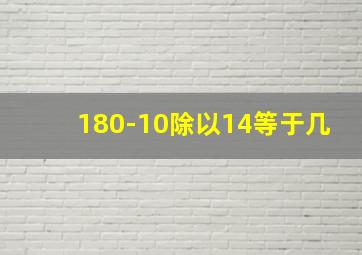 180-10除以14等于几